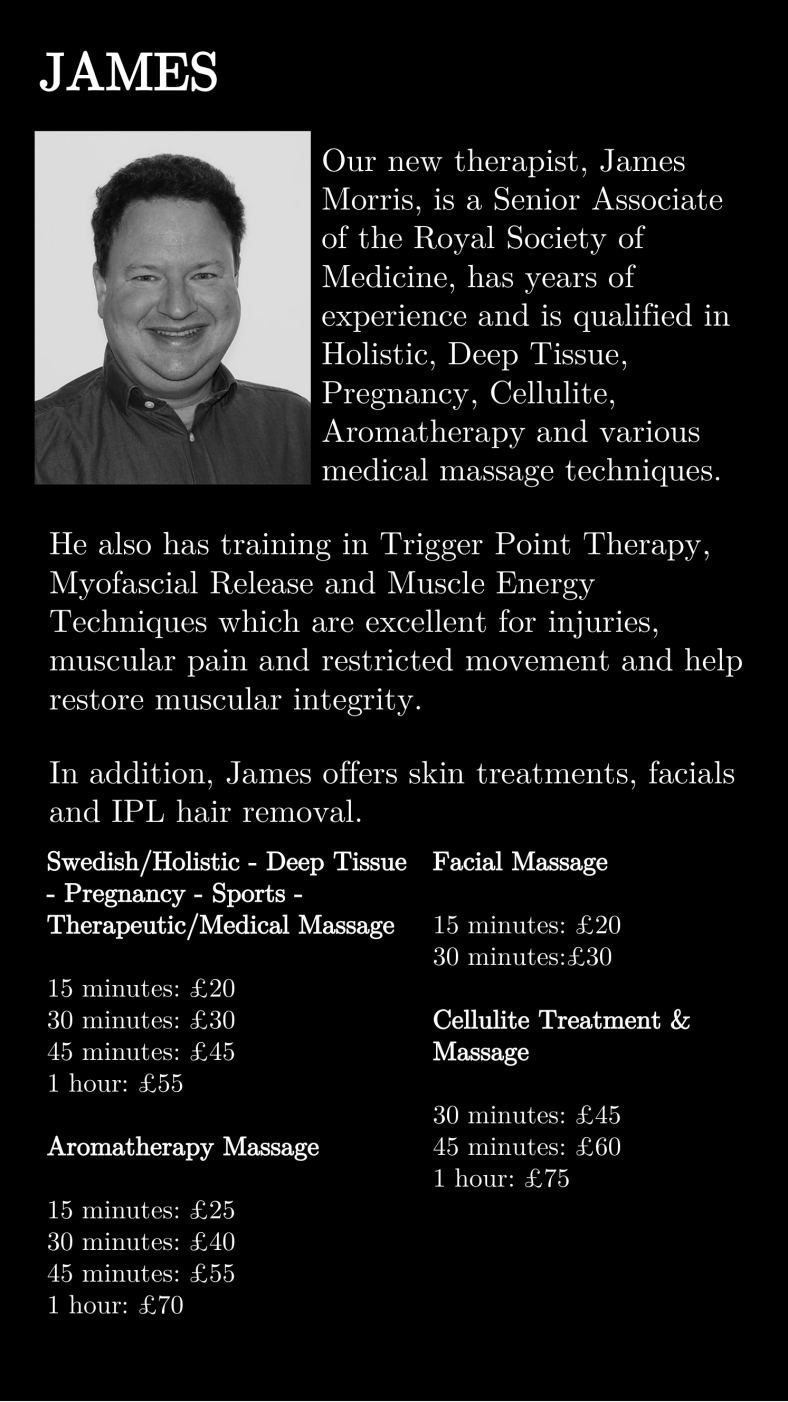 JAMES

Our new therapist, James Morris, is a Senior Associate of the Royal Society of Medicine, has years of experience and is qualified in Holistic, Deep Tissue, Pregnancy, Cellulite, Aromatherapy and various medical massage techniques.

He also has training in Trigger Point Therapy, Myofascial Release and Muscle Energy Techniques which are excellent for injuries, muscular pain and restricted movement and help restore muscular integrity.

In addition, James offers skin treatments, facials and IPL hair removal.

Swedish/Holistic - Deep Tissue - Pregnancy - Sports - Therapeutic/Medical Massage

15 minutes: £20
30 minutes: £30
45 minutes: £45
1 hour: £55

Aromatherapy Massage

15 minutes: £25
30 minutes: £40
45 minutes: £55
1 hour: £70

Facial Massage

15 minutes: £20
30 minutes:£30

Cellulite Treatment & Massage

30 minutes: £45
45 minutes: £60
1 hour: £75